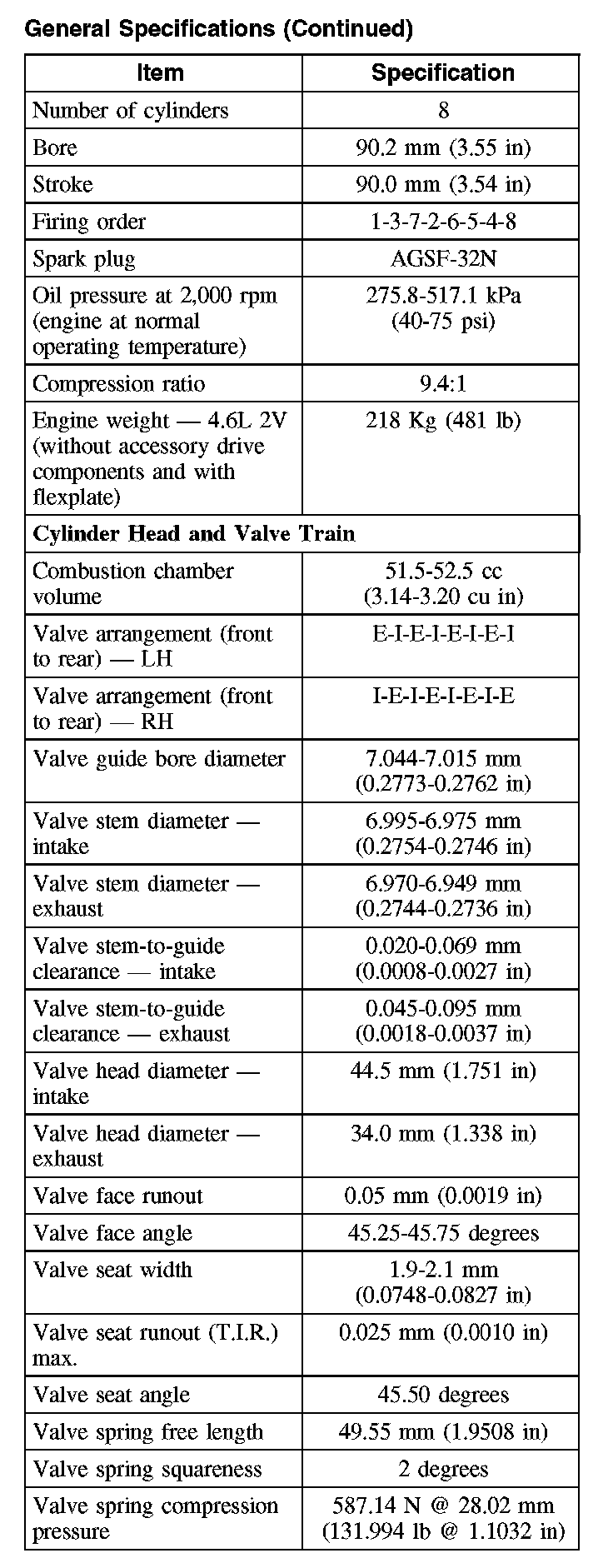 General Specifications (Continued)

| Item | Specification |
|---|---|
| Number of cylinders | 8 |
| Bore | 90.2 mm (3.55 in) |
| Stroke | 90.0 mm (3.54 in) |
| Firing order | 1-3-7-2-6-5-4-8 |
| Spark plug | AGSF-32N |
| Oil pressure at 2,000 rpm (engine at normal operating temperature) | 275.8-517.1 kPa (40-75 psi) |
| Compression ratio | 9.4:1 |
| Engine weight — 4.6L 2V (without accessory drive components and with flexplate) | 218 Kg (481 lb) |
| **Cylinder Head and Valve Train** | |
| Combustion chamber volume | 51.5-52.5 cc (3.14-3.20 cu in) |
| Valve arrangement (front to rear) — LH | E-I-E-I-E-I-E-I |
| Valve arrangement (front to rear) — RH | I-E-I-E-I-E-I-E |
| Valve guide bore diameter | 7.044-7.015 mm (0.2773-0.2762 in) |
| Valve stem diameter — intake | 6.995-6.975 mm (0.2754-0.2746 in) |
| Valve stem diameter — exhaust | 6.970-6.949 mm (0.2744-0.2736 in) |
| Valve stem-to-guide clearance — intake | 0.020-0.069 mm (0.0008-0.0027 in) |
| Valve stem-to-guide clearance — exhaust | 0.045-0.095 mm (0.0018-0.0037 in) |
| Valve head diameter — intake | 44.5 mm (1.751 in) |
| Valve head diameter — exhaust | 34.0 mm (1.338 in) |
| Valve face runout | 0.05 mm (0.0019 in) |
| Valve face angle | 45.25-45.75 degrees |
| Valve seat width | 1.9-2.1 mm (0.0748-0.0827 in) |
| Valve seat runout (T.I.R.) max. | 0.025 mm (0.0010 in) |
| Valve seat angle | 45.50 degrees |
| Valve spring free length | 49.55 mm (1.9508 in) |
| Valve spring squareness | 2 degrees |
| Valve spring compression pressure | 587.14 N @ 28.02 mm (131.994 lb @ 1.1032 in) |